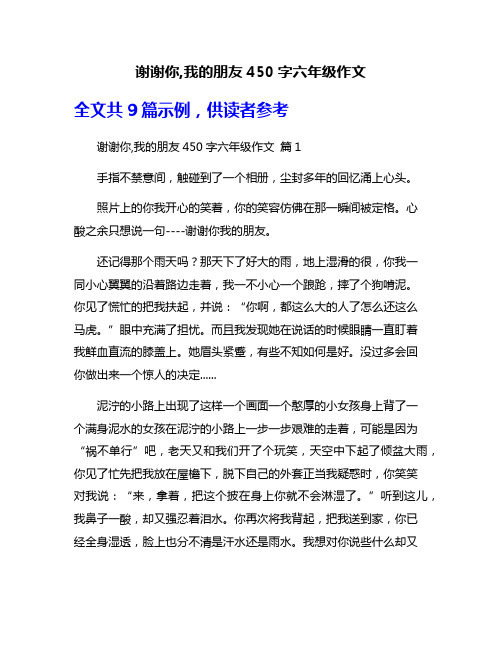 谢谢你,我的朋友 450 字六年级作文

全文共 9 篇示例，供读者参考

谢谢你,我的朋友 450 字六年级作文 篇 1

手指不禁意间，触碰到了一个相册，尘封多年的回忆涌上心头。

照片上的你我开心的笑着，你的笑容仿佛在那一瞬间被定格。心酸之余只想说一句----谢谢你我的朋友。

还记得那个雨天吗？那天下了好大的雨，地上湿滑的很，你我一同小心翼翼的沿着路边走着，我一不小心一个踉跄，摔了个狗啃泥。你见了慌忙的把我扶起，并说：“你啊，都这么大的人了怎么还这么马虎。”眼中充满了担忧。而且我发现她在说话的时候眼睛一直盯着我鲜血直流的膝盖上。她眉头紧蹙，有些不知如何是好。没过多会回你做出来一个惊人的决定......

泥泞的小路上出现了这样一个画面一个憨厚的小女孩身上背了一个满身泥水的女孩在泥泞的小路上一步一步艰难的走着，可能是因为“祸不单行”吧，老天又和我们开了个玩笑，天空中下起了倾盆大雨，你见了忙先把我放在屋檐下，脱下自己的外套正当我疑惑时，你笑笑对我说：“来，拿着，把这个披在身上你就不会淋湿了。”听到这儿，我鼻子一酸，却又强忍着泪水。你再次将我背起，把我送到家，你已经全身湿透，脸上也分不清是汗水还是雨水。我想对你说些什么却又